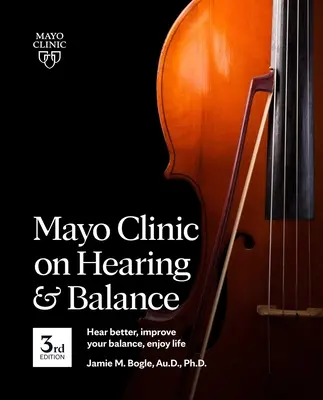 MAYO CLINIC

Mayo Clinic on Hearing & Balance

3rd EDITION

Hear better, improve your balance, enjoy life

Jamie M. Bogle, Au.D., Ph.D.